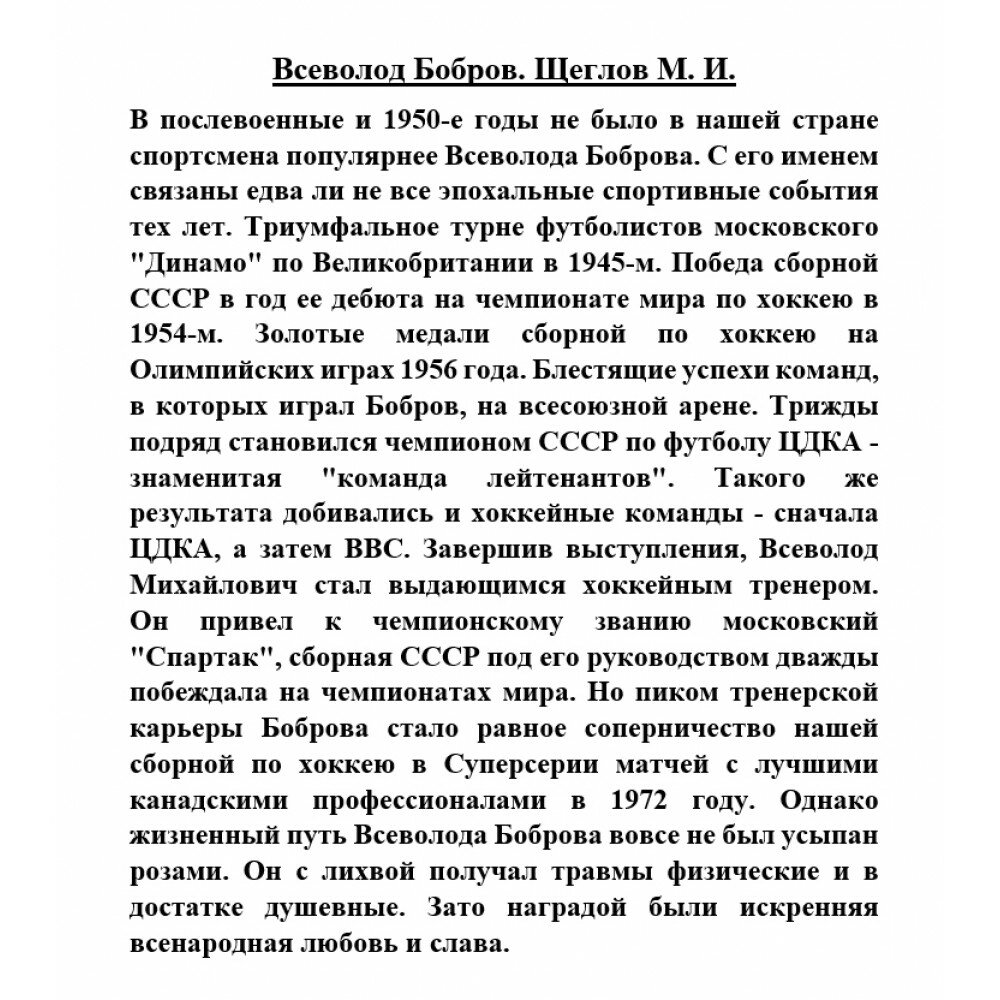 Всеволод Бобров. Щеглов М. И.

В послевоенные и 1950-е годы не было в нашей стране спортсмена популярнее Всеволода Боброва. С его именем связаны едва ли не все эпохальные спортивные события тех лет. Триумфальное турне футболистов московского "Динамо" по Великобритании в 1945-м. Победа сборной СССР в год ее дебюта на чемпионате мира по хоккею в 1954-м. Золотые медали сборной по хоккею на Олимпийских играх 1956 года. Блестящие успехи команд, в которых играл Бобров, на всесоюзной арене. Трижды подряд становился чемпионом СССР по футболу ЦДКА - знаменитая "команда лейтенантов". Такого же результата добивались и хоккейные команды - сначала ЦДКА, а затем ВВС. Завершив выступления, Всеволод Михайлович стал выдающимся хоккейным тренером. Он привел к чемпионскому званию московский "Спартак", сборная СССР под его руководством дважды побеждала на чемпионатах мира. Но пиком тренерской карьеры Боброва стало равное соперничество нашей сборной по хоккею в Суперсерии матчей с лучшими канадскими профессионалами в 1972 году. Однако жизненный путь Всеволода Боброва вовсе не был усыпан розами. Он с лихвой получал травмы физические и в достатке душевные. Зато наградой были искренняя всенародная любовь и слава.